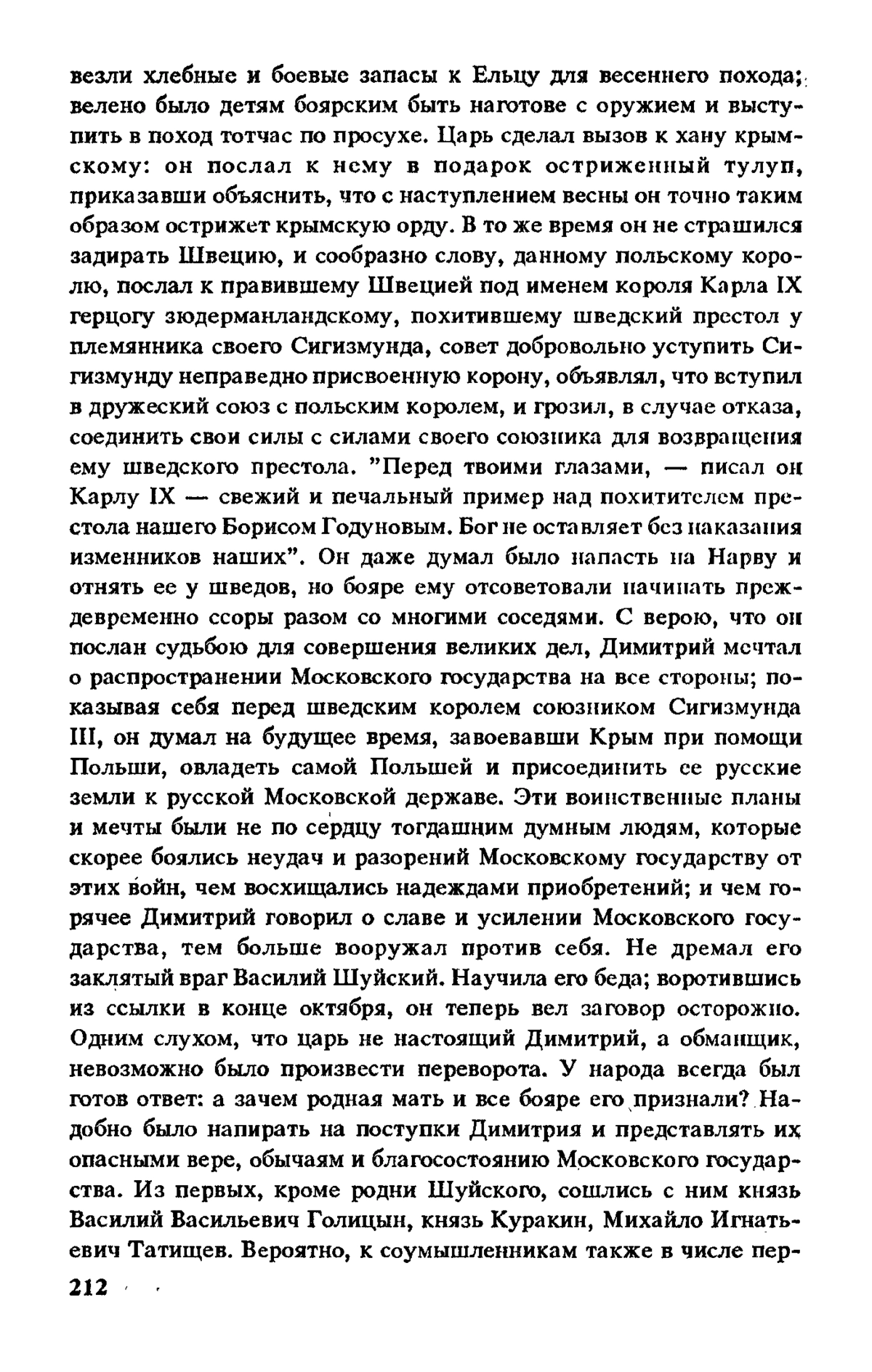 везли хлебные и боевые запасы к Ельцу для весеннего похода; велено было детям боярским быть наготове с оружием и выступить в поход тотчас по просухе. Царь сделал вызов к хану крымскому: он послал к нему в подарок остриженный тулуп, приказавши объяснить, что с наступлением весны он точно таким образом острижет крымскую орду. В то же время он не страшился задирать Швецию, и сообразно слову, данному польскому королю, послал к правившему Швецией под именем короля Карла IX герцогу зюдерманландскому, похитившему шведский престол у племянника своего Сигизмунда, совет добровольно уступить Сигизмунду неправедно присвоенную корону, объявлял, что вступил в дружеский союз с польским королем, и грозил, в случае отказа, соединить свои силы с силами своего союзника для возвращения ему шведского престола. "Перед твоими глазами, — писал он Карлу IX — свежий и печальный пример над похитителем престола нашего Борисом Годуновым. Бог не оставляет без наказания изменников наших". Он даже думал было напасть на Нарву и отнять ее у шведов, но бояре ему отсоветовали начинать преждевременно ссоры разом со многими соседями. С верою, что он послан судьбою для совершения великих дел, Димитрий мечтал о распространении Московского государства на все стороны; показывая себя перед шведским королем союзником Сигизмунда III, он думал на будущее время, завоевавши Крым при помощи Польши, овладеть самой Польшей и присоединить ее русские земли к русской Московской державе. Эти воинственные планы и мечты были не по сердцу тогдашним думным людям, которые скорее боялись неудач и разорений Московскому государству от этих войн, чем восхищались надеждами приобретений; и чем горячее Димитрий говорил о славе и усилении Московского государства, тем больше вооружал против себя. Не дремал его заклятый враг Василий Шуйский. Научила его беда; воротившись из ссылки в конце октября, он теперь вел заговор осторожно. Одним слухом, что царь не настоящий Димитрий, а обманщик, невозможно было произвести переворота. У народа всегда был готов ответ: а зачем родная мать и все бояре его признали? Надобно было напирать на поступки Димитрия и представлять их опасными вере, обычаям и благосостоянию Московского государства. Из первых, кроме родни Шуйского, сошлись с ним князь Василий Васильевич Голицын, князь Куракин, Михайло Игнатьевич Татищев. Вероятно, к соумышленникам также в числе пер-

212